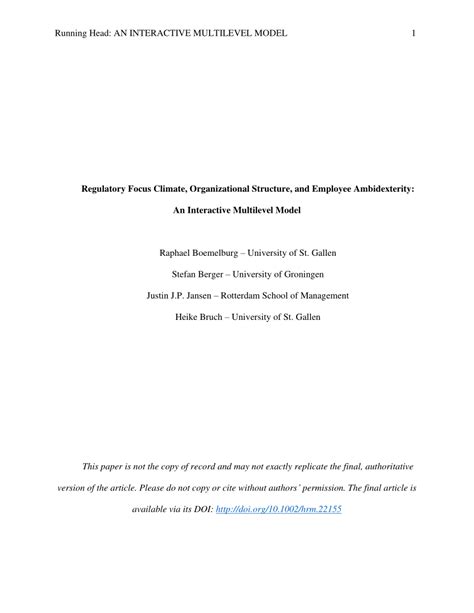 Running Head: AN INTERACTIVE MULTILEVEL MODEL 1

Regulatory Focus Climate, Organizational Structure, and Employee Ambidexterity: An Interactive Multilevel Model

Raphael Boemelburg – University of St. Gallen

Stefan Berger – University of Groningen

Justin J.P. Jansen – Rotterdam School of Management

Heike Bruch – University of St. Gallen

This paper is not the copy of record and may not exactly replicate the final, authoritative version of the article. Please do not copy or cite without authors' permission. The final article is available via its DOI: http://doi.org/10.1002/hrm.22155